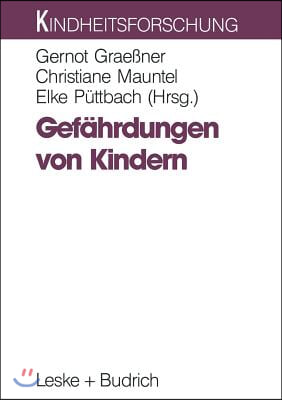 KINDHEITSFORSCHUNG

Gernot Graeßner
Christiane Mauntel
Elke Püttbach (Hrsg.)

Gefährdungen von Kindern

Leske + Budrich